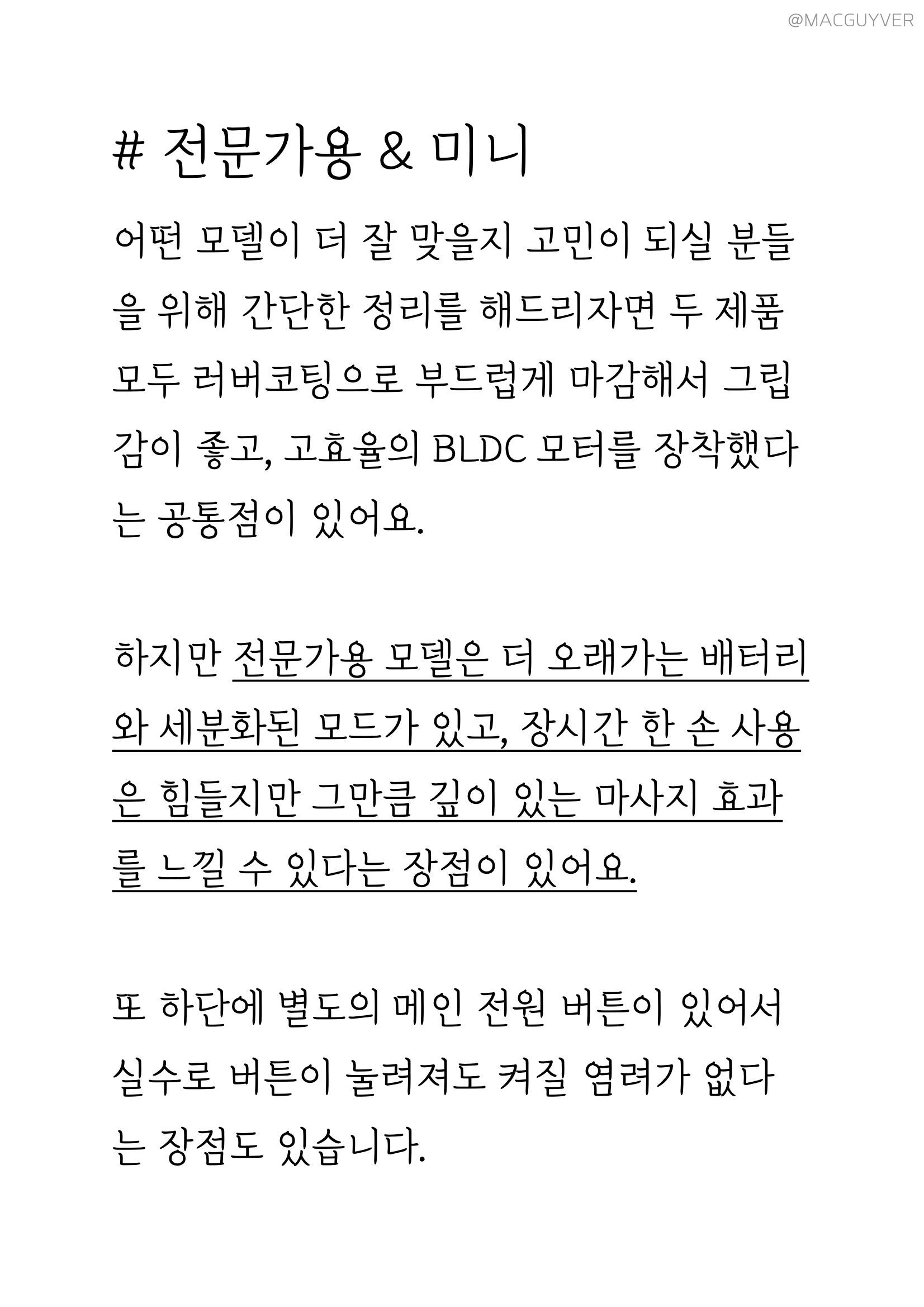 @MACGUYVER

# 전문가용 & 미니

어떤 모델이 더 잘 맞을지 고민이 되실 분들을 위해 간단한 정리를 해드리자면 두 제품 모두 러버코팅으로 부드럽게 마감해서 그립감이 좋고, 고효율의 BLDC 모터를 장착했다는 공통점이 있어요.

하지만 전문가용 모델은 더 오래가는 배터리와 세분화된 모드가 있고, 장시간 한 손 사용은 힘들지만 그만큼 깊이 있는 마사지 효과를 느낄 수 있다는 장점이 있어요.

또 하단에 별도의 메인 전원 버튼이 있어서 실수로 버튼이 눌려져도 켜질 염려가 없다는 장점도 있습니다.